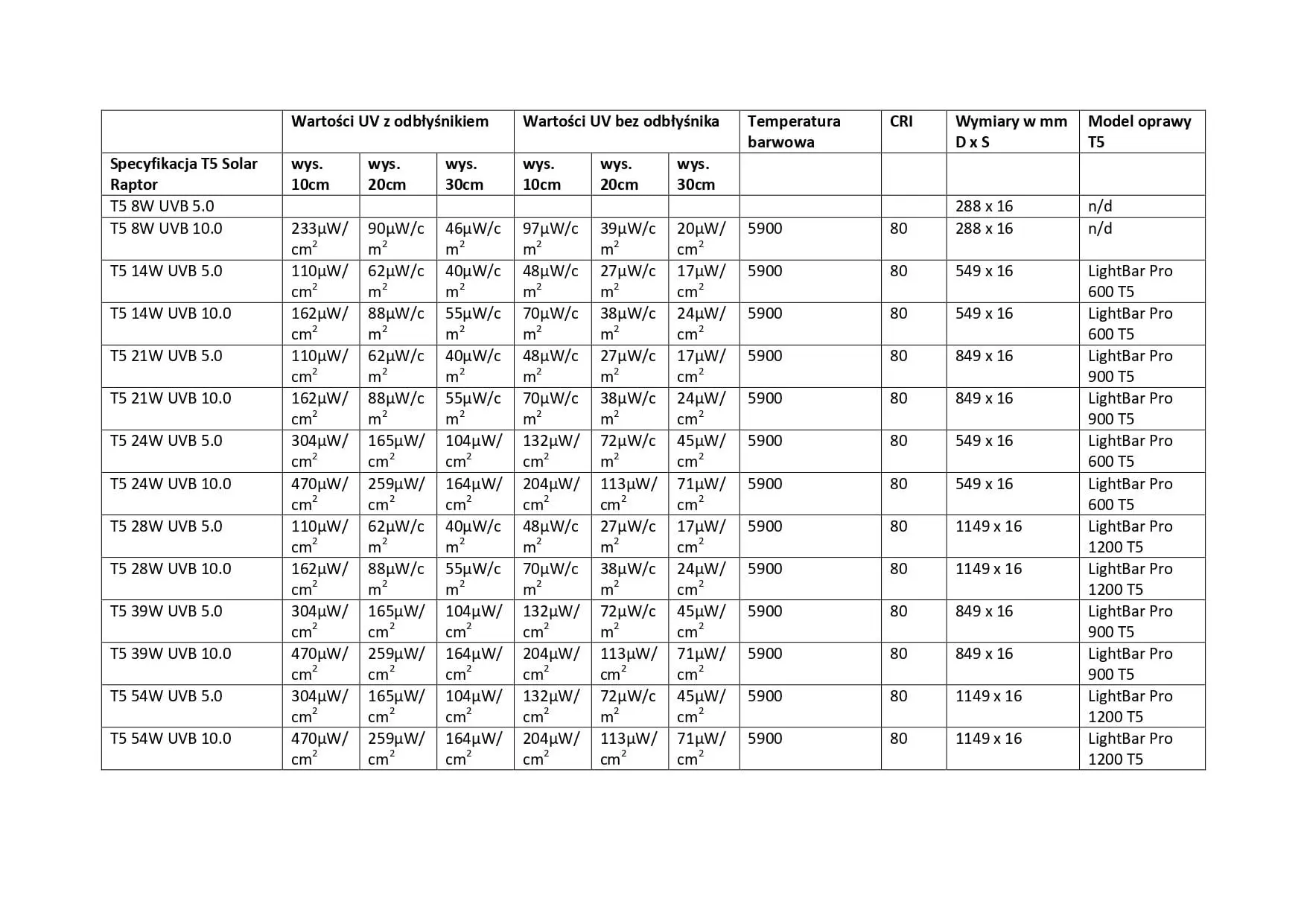 | | Wartości UV z odbłyśnikiem | | | Wartości UV bez odbłyśnika | | | Temperatura barwowa | CRI | Wymiary w mm D x S | Model oprawy T5 |
|---|---|---|---|---|---|---|---|---|---|---|
| Specyfikacja T5 Solar Raptor | wys. 10cm | wys. 20cm | wys. 30cm | wys. 10cm | wys. 20cm | wys. 30cm | | | | |
| T5 8W UVB 5.0 | | | | | | | | | 288 x 16 | n/d |
| T5 8W UVB 10.0 | 233µW/cm$^2$ | 90µW/cm$^2$ | 46µW/cm$^2$ | 97µW/cm$^2$ | 39µW/cm$^2$ | 20µW/cm$^2$ | 5900 | 80 | 288 x 16 | n/d |
| T5 14W UVB 5.0 | 110µW/cm$^2$ | 62µW/cm$^2$ | 40µW/cm$^2$ | 48µW/cm$^2$ | 27µW/cm$^2$ | 17µW/cm$^2$ | 5900 | 80 | 549 x 16 | LightBar Pro 600 T5 |
| T5 14W UVB 10.0 | 162µW/cm$^2$ | 88µW/cm$^2$ | 55µW/cm$^2$ | 70µW/cm$^2$ | 38µW/cm$^2$ | 24µW/cm$^2$ | 5900 | 80 | 549 x 16 | LightBar Pro 600 T5 |
| T5 21W UVB 5.0 | 110µW/cm$^2$ | 62µW/cm$^2$ | 40µW/cm$^2$ | 48µW/cm$^2$ | 27µW/cm$^2$ | 17µW/cm$^2$ | 5900 | 80 | 849 x 16 | LightBar Pro 900 T5 |
| T5 21W UVB 10.0 | 162µW/cm$^2$ | 88µW/cm$^2$ | 55µW/cm$^2$ | 70µW/cm$^2$ | 38µW/cm$^2$ | 24µW/cm$^2$ | 5900 | 80 | 849 x 16 | LightBar Pro 900 T5 |
| T5 24W UVB 5.0 | 304µW/cm$^2$ | 165µW/cm$^2$ | 104µW/cm$^2$ | 132µW/cm$^2$ | 72µW/cm$^2$ | 45µW/cm$^2$ | 5900 | 80 | 549 x 16 | LightBar Pro 600 T5 |
| T5 24W UVB 10.0 | 470µW/cm$^2$ | 259µW/cm$^2$ | 164µW/cm$^2$ | 204µW/cm$^2$ | 113µW/cm$^2$ | 71µW/cm$^2$ | 5900 | 80 | 549 x 16 | LightBar Pro 600 T5 |
| T5 28W UVB 5.0 | 110µW/cm$^2$ | 62µW/cm$^2$ | 40µW/cm$^2$ | 48µW/cm$^2$ | 27µW/cm$^2$ | 17µW/cm$^2$ | 5900 | 80 | 1149 x 16 | LightBar Pro 1200 T5 |
| T5 28W UVB 10.0 | 162µW/cm$^2$ | 88µW/cm$^2$ | 55µW/cm$^2$ | 70µW/cm$^2$ | 38µW/cm$^2$ | 24µW/cm$^2$ | 5900 | 80 | 1149 x 16 | LightBar Pro 1200 T5 |
| T5 39W UVB 5.0 | 304µW/cm$^2$ | 165µW/cm$^2$ | 104µW/cm$^2$ | 132µW/cm$^2$ | 72µW/cm$^2$ | 45µW/cm$^2$ | 5900 | 80 | 849 x 16 | LightBar Pro 900 T5 |
| T5 39W UVB 10.0 | 470µW/cm$^2$ | 259µW/cm$^2$ | 164µW/cm$^2$ | 204µW/cm$^2$ | 113µW/cm$^2$ | 71µW/cm$^2$ | 5900 | 80 | 849 x 16 | LightBar Pro 900 T5 |
| T5 54W UVB 5.0 | 304µW/cm$^2$ | 165µW/cm$^2$ | 104µW/cm$^2$ | 132µW/cm$^2$ | 72µW/cm$^2$ | 45µW/cm$^2$ | 5900 | 80 | 1149 x 16 | LightBar Pro 1200 T5 |
| T5 54W UVB 10.0 | 470µW/cm$^2$ | 259µW/cm$^2$ | 164µW/cm$^2$ | 204µW/cm$^2$ | 113µW/cm$^2$ | 71µW/cm$^2$ | 5900 | 80 | 1149 x 16 | LightBar Pro 1200 T5 |